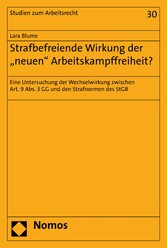 Studien zum Arbeitsrecht

30

Lara Blume

Strafbefreiende Wirkung der „neuen“ Arbeitskampffreiheit?

Eine Untersuchung der Wechselwirkung zwischen Art. 9 Abs. 3 GG und den Strafnormen des StGB

Nomos